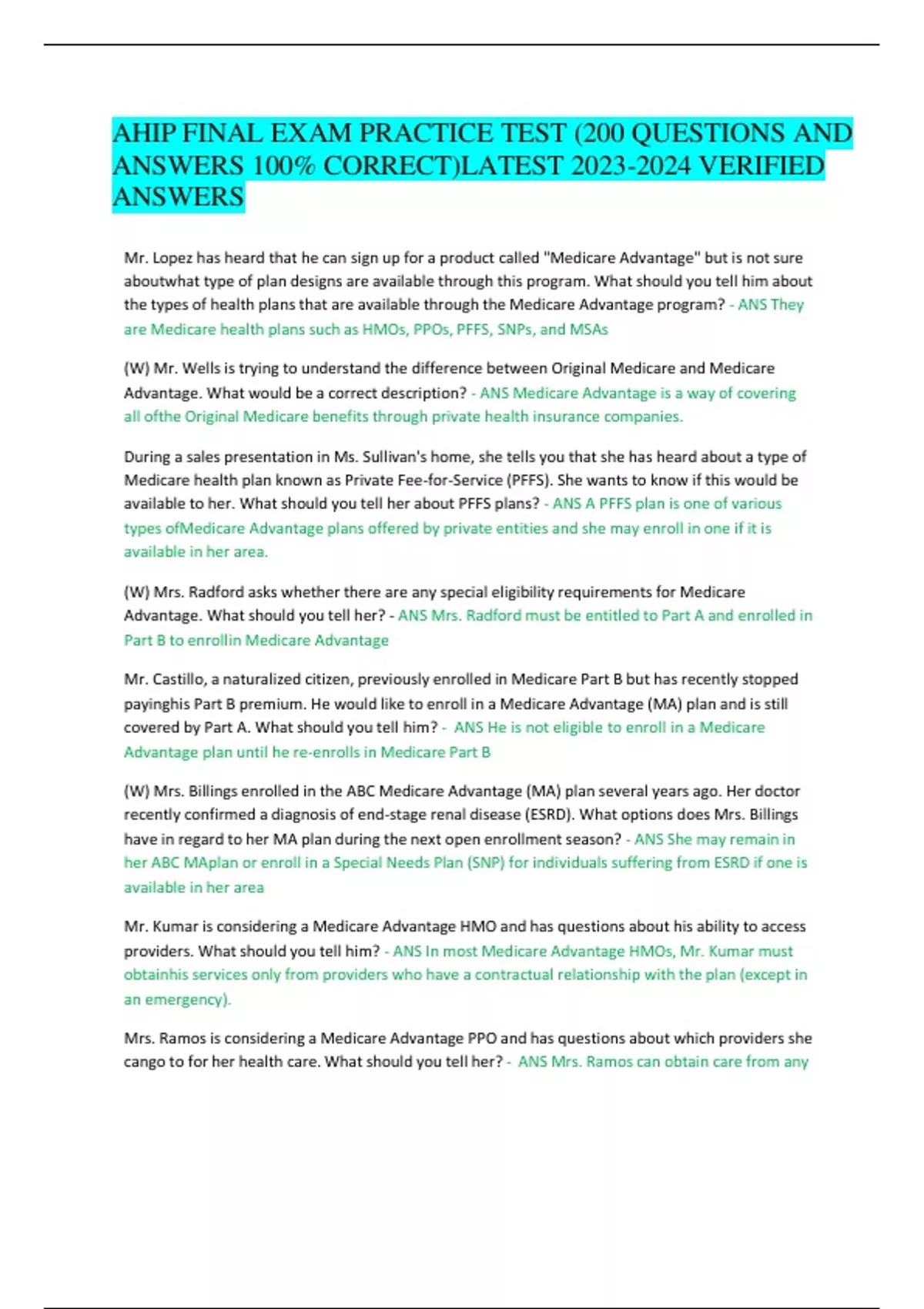 AHIP FINAL EXAM PRACTICE TEST (200 QUESTIONS AND ANSWERS 100% CORRECT)LATEST 2023-2024 VERIFIED ANSWERS

Mr. Lopez has heard that he can sign up for a product called "Medicare Advantage" but is not sure aboutwhat type of plan designs are available through this program. What should you tell him about the types of health plans that are available through the Medicare Advantage program? - ANS They are Medicare health plans such as HMOs, PPOs, PFFS, SNPs, and MSAs

(W) Mr. Wells is trying to understand the difference between Original Medicare and Medicare Advantage. What would be a correct description? - ANS Medicare Advantage is a way of covering all ofthe Original Medicare benefits through private health insurance companies.

During a sales presentation in Ms. Sullivan's home, she tells you that she has heard about a type of Medicare health plan known as Private Fee-for-Service (PFFS). She wants to know if this would be available to her. What should you tell her about PFFS plans? - ANS A PFFS plan is one of various types ofMedicare Advantage plans offered by private entities and she may enroll in one if it is available in her area.

(W) Mrs. Radford asks whether there are any special eligibility requirements for Medicare Advantage. What should you tell her? - ANS Mrs. Radford must be entitled to Part A and enrolled in Part B to enrollin Medicare Advantage

Mr. Castillo, a naturalized citizen, previously enrolled in Medicare Part B but has recently stopped payinghis Part B premium. He would like to enroll in a Medicare Advantage (MA) plan and is still covered by Part A. What should you tell him? - ANS He is not eligible to enroll in a Medicare Advantage plan until he re-enrolls in Medicare Part B

(W) Mrs. Billings enrolled in the ABC Medicare Advantage (MA) plan several years ago. Her doctor recently confirmed a diagnosis of end-stage renal disease (ESRD). What options does Mrs. Billings have in regard to her MA plan during the next open enrollment season? - ANS She may remain in her ABC MAplan or enroll in a Special Needs Plan (SNP) for individuals suffering from ESRD if one is available in her area

Mr. Kumar is considering a Medicare Advantage HMO and has questions about his ability to access providers. What should you tell him? - ANS In most Medicare Advantage HMOs, Mr. Kumar must obtainhis services only from providers who have a contractual relationship with the plan (except in an emergency).

Mrs. Ramos is considering a Medicare Advantage PPO and has questions about which providers she cango to for her health care. What should you tell her? - ANS Mrs. Ramos can obtain care from any